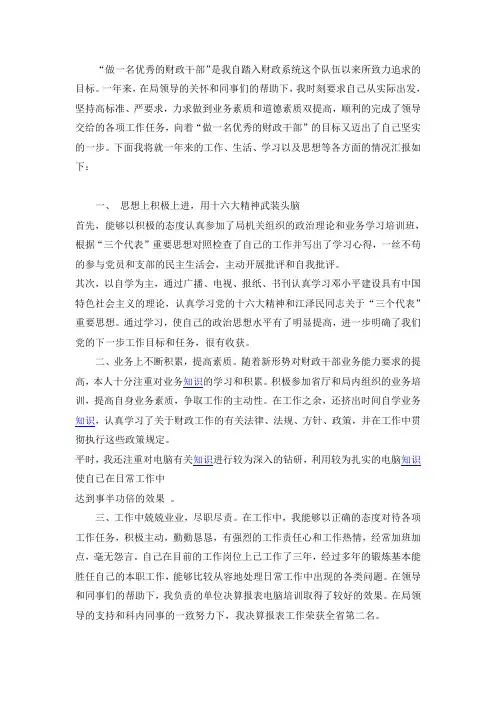 “做一名优秀的财政干部”是我自踏入财政系统这个队伍以来所致力追求的目标。一年来，在局领导的关怀和同事们的帮助下，我时刻要求自己从实际出发，坚持高标准、严要求，力求做到业务素质和道德素质双提高，顺利的完成了领导交给的各项工作任务，向着“做一名优秀的财政干部”的目标又迈出了自己坚实的一步。下面我将就一年来的工作、生活、学习以及思想等各方面的情况汇报如下：

一、 思想上积极上进，用十六大精神武装头脑
首先，能够以积极的态度认真参加了局机关组织的政治理论和业务学习培训班，根据“三个代表”重要思想对照检查了自己的工作并写出了学习心得，一丝不苟的参与党员和支部的民主生活会，主动开展批评和自我批评。
其次，以自学为主，通过广播、电视、报纸、书刊认真学习邓小平建设具有中国特色社会主义的理论，认真学习党的十六大精神和江泽民同志关于“三个代表”重要思想。通过学习，使自己的政治思想水平有了明显提高，进一步明确了我们党的下一步工作目标和任务，很有收获。

二、业务上不断积累，提高素质。随着新形势对财政干部业务能力要求的提高，本人十分注重对业务知识的学习和积累。积极参加省厅和局内组织的业务培训，提高自身业务素质，争取工作的主动性。在工作之余，还挤出时间自学业务知识，认真学习了关于财政工作的有关法律、法规、方针、政策，并在工作中贯彻执行这些政策规定。
平时，我还注重对电脑有关知识进行较为深入的钻研，利用较为扎实的电脑知识使自己在日常工作中
达到事半功倍的效果 。

三、工作中兢兢业业，尽职尽责。在工作中，我能够以正确的态度对待各项工作任务，积极主动，勤勤恳恳，有强烈的工作责任心和工作热情，经常加班加点，毫无怨言。自己在目前的工作岗位上已工作了三年，经过多年的锻炼基本能胜任自己的本职工作，能够比较从容地处理日常工作中出现的各类问题。在领导和同事们的帮助下，我负责的单位决算报表电脑培训取得了较好的效果。在局领导的支持和科内同事的一致努力下，我决算报表工作荣获全省第二名。